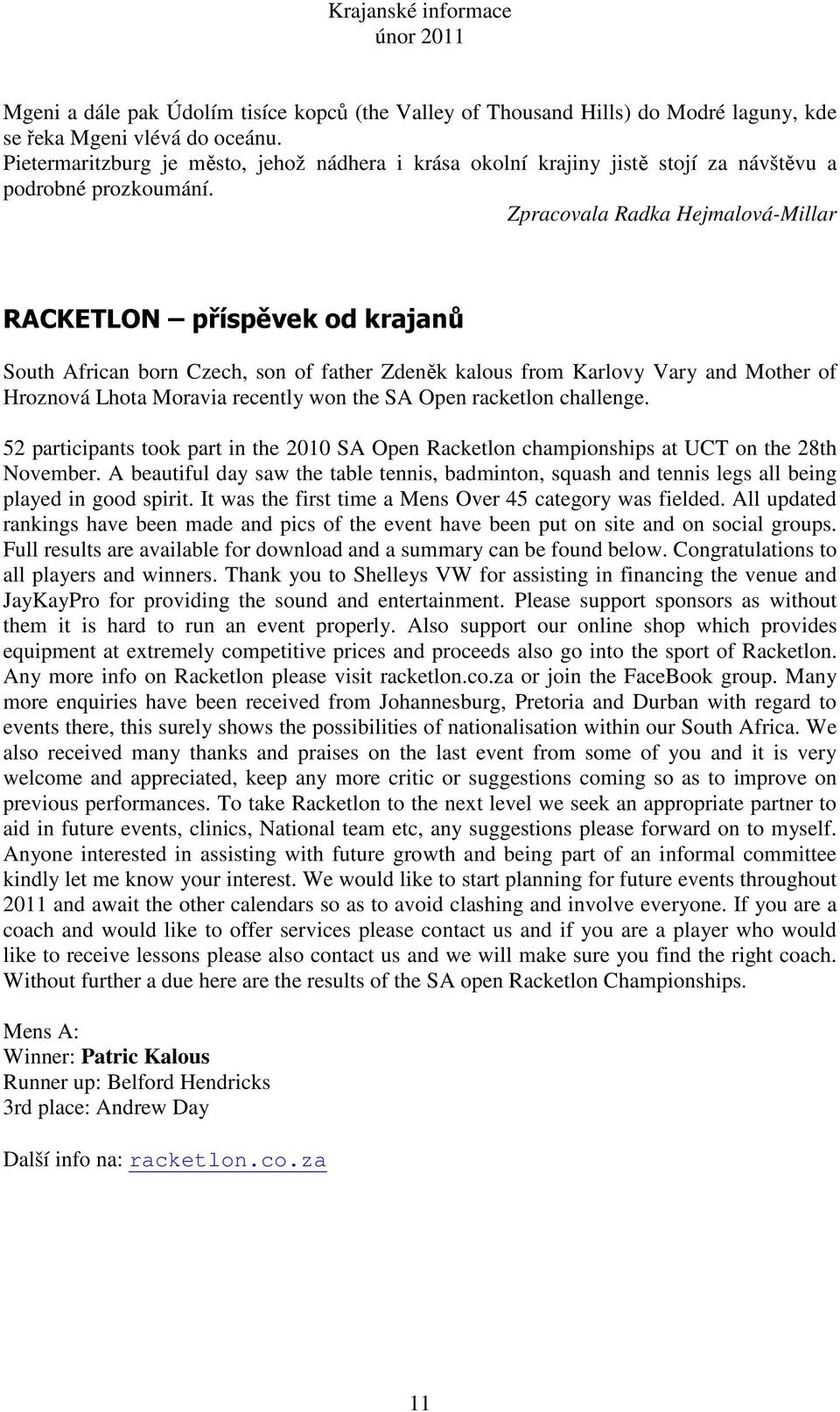 Krajanské informace
únor 2011

Mgeni a dále pak Údolím tisíce kopců (the Valley of Thousand Hills) do Modré laguny, kde se řeka Mgeni vlévá do oceánu.
Pietermaritzburg je město, jehož nádhera i krása okolní krajiny jistě stojí za návštěvu a podrobné prozkoumání.

Zpracovala Radka Hejmalová-Millar

RACKETLON – příspěvek od krajanů

South African born Czech, son of father Zdeněk kalous from Karlovy Vary and Mother of Hroznová Lhota Moravia recently won the SA Open racketlon challenge.

52 participants took part in the 2010 SA Open Racketlon championships at UCT on the 28th November. A beautiful day saw the table tennis, badminton, squash and tennis legs all being played in good spirit. It was the first time a Mens Over 45 category was fielded. All updated rankings have been made and pics of the event have been put on site and on social groups. Full results are available for download and a summary can be found below. Congratulations to all players and winners. Thank you to Shelleys VW for assisting in financing the venue and JayKayPro for providing the sound and entertainment. Please support sponsors as without them it is hard to run an event properly. Also support our online shop which provides equipment at extremely competitive prices and proceeds also go into the sport of Racketlon. Any more info on Racketlon please visit racketlon.co.za or join the FaceBook group. Many more enquiries have been received from Johannesburg, Pretoria and Durban with regard to events there, this surely shows the possibilities of nationalisation within our South Africa. We also received many thanks and praises on the last event from some of you and it is very welcome and appreciated, keep any more critic or suggestions coming so as to improve on previous performances. To take Racketlon to the next level we seek an appropriate partner to aid in future events, clinics, National team etc, any suggestions please forward on to myself. Anyone interested in assisting with future growth and being part of an informal committee kindly let me know your interest. We would like to start planning for future events throughout 2011 and await the other calendars so as to avoid clashing and involve everyone. If you are a coach and would like to offer services please contact us and if you are a player who would like to receive lessons please also contact us and we will make sure you find the right coach. Without further a due here are the results of the SA open Racketlon Championships.

Mens A:
Winner: Patric Kalous
Runner up: Belford Hendricks
3rd place: Andrew Day

Další info na: racketlon.co.za

11